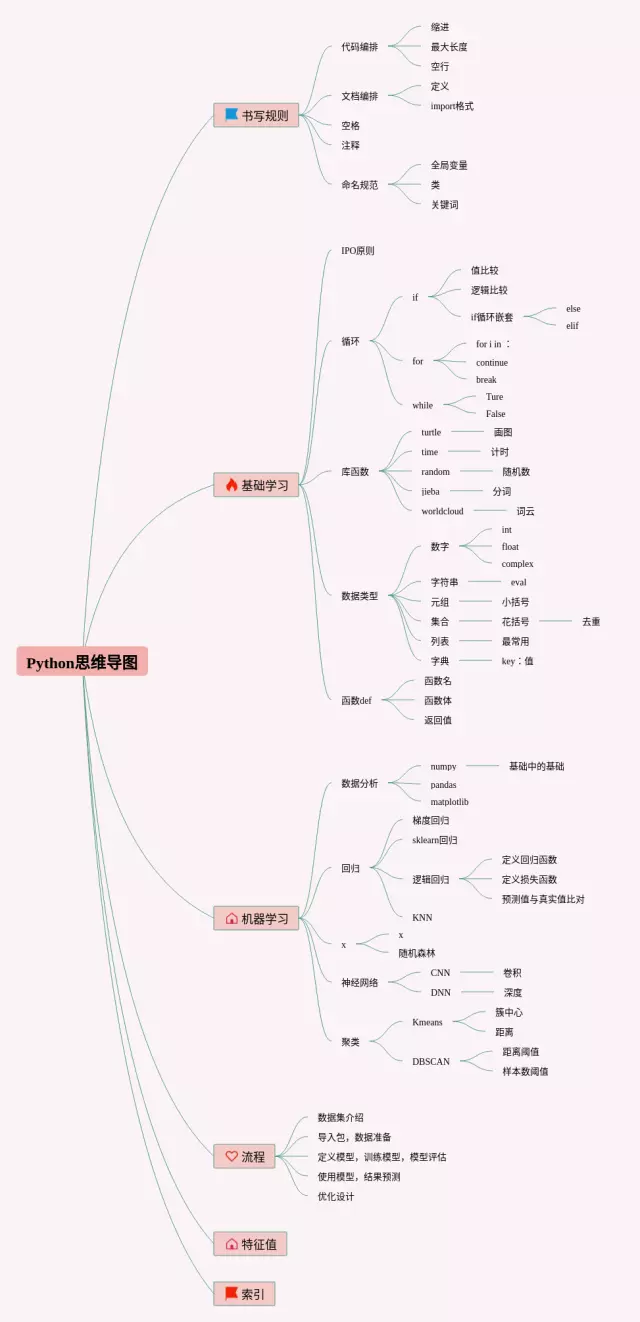 Python思维导图

书写规则
代码编排
缩进
最大长度
空行
文档编排
定义
import格式
空格
注释
命名规范
全局变量
类
关键词

基础学习
IPO原则
循环
if
值比较
逻辑比较
if循环嵌套
else
elif
for
for i in ：
continue
break
while
Ture
False
库函数
turtle
画图
time
计时
random
随机数
jieba
分词
worldcloud
词云
数据类型
数字
int
float
complex
字符串
eval
元组
小括号
集合
花括号
去重
列表
最常用
字典
key：值
函数def
函数名
函数体
返回值

机器学习
数据分析
numpy
基础中的基础
pandas
matplotlib
回归
梯度回归
sklearn回归
逻辑回归
定义回归函数
定义损失函数
预测值与真实值比对
KNN
x
x
随机森林
神经网络
CNN
卷积
DNN
深度
聚类
Kmeans
簇中心
距离
DBSCAN
距离阈值
样本数阈值

流程
数据集介绍
导入包，数据准备
定义模型，训练模型，模型评估
使用模型，结果预测
优化设计

特征值

索引